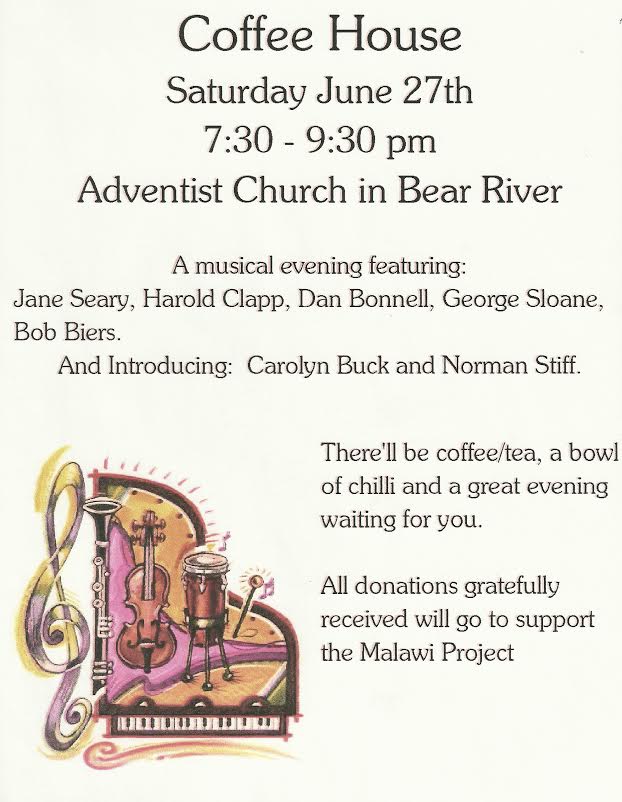 Coffee House
Saturday June 27th
7:30 - 9:30 pm
Adventist Church in Bear River

A musical evening featuring:
Jane Seary, Harold Clapp, Dan Bonnell, George Sloane, Bob Biers.
And Introducing: Carolyn Buck and Norman Stiff.

There'll be coffee/tea, a bowl of chilli and a great evening waiting for you.

All donations gratefully received will go to support the Malawi Project